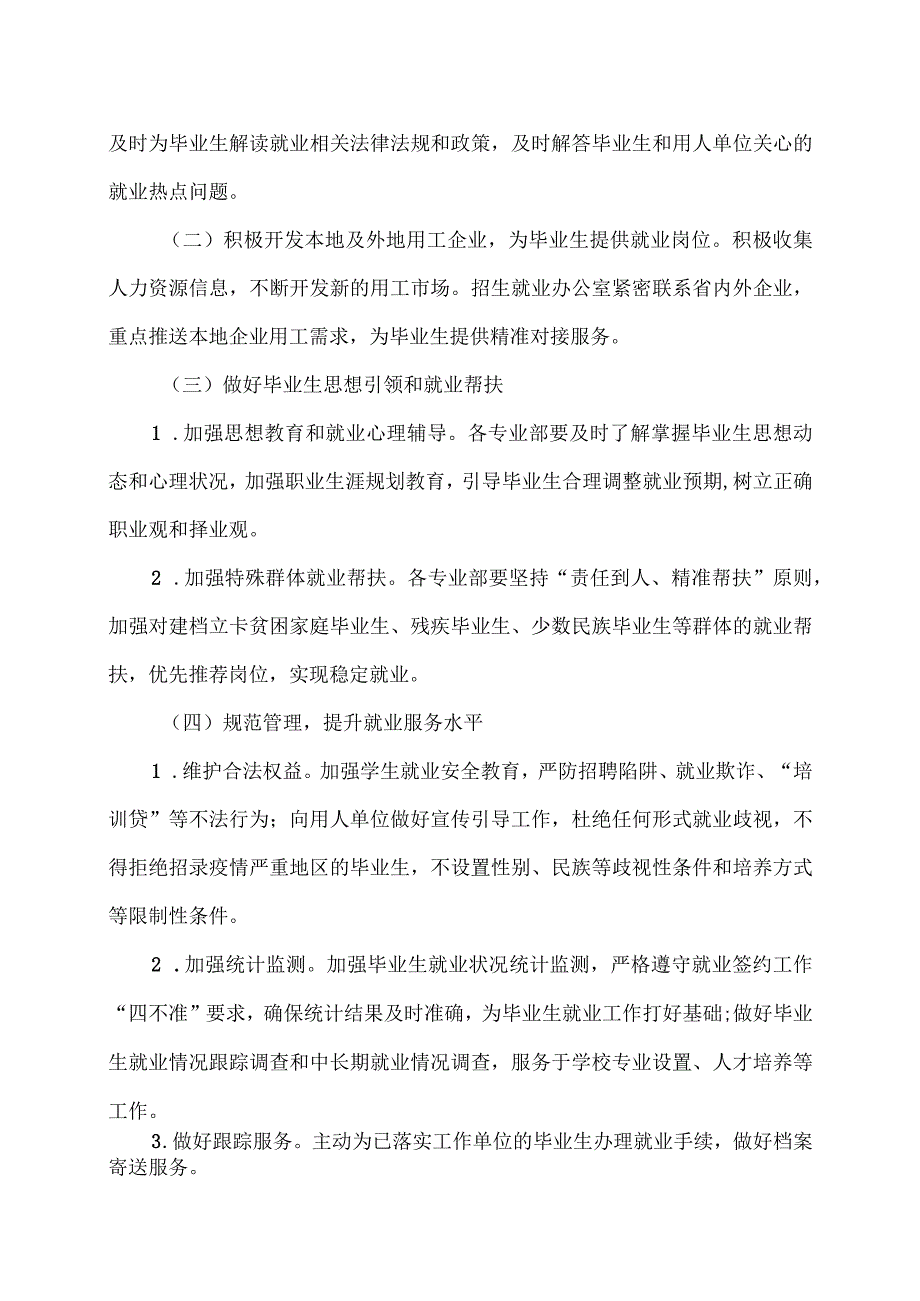 及时为毕业生解读就业相关法律法规和政策，及时解答毕业生和用人单位关心的就业热点问题。

（二）积极开发本地及外地用工企业，为毕业生提供就业岗位。积极收集人力资源信息，不断开发新的用工市场。招生就业办公室紧密联系省内外企业，重点推送本地企业用工需求，为毕业生提供精准对接服务。

（三）做好毕业生思想引领和就业帮扶

1．加强思想教育和就业心理辅导。各专业部要及时了解掌握毕业生思想动态和心理状况，加强职业生涯规划教育，引导毕业生合理调整就业预期，树立正确职业观和择业观。

2．加强特殊群体就业帮扶。各专业部要坚持“责任到人、精准帮扶”原则，加强对建档立卡贫困家庭毕业生、残疾毕业生、少数民族毕业生等群体的就业帮扶，优先推荐岗位，实现稳定就业。

（四）规范管理，提升就业服务水平

1．维护合法权益。加强学生就业安全教育，严防招聘陷阱、就业欺诈、“培训贷”等不法行为；向用人单位做好宣传引导工作，杜绝任何形式就业歧视，不得拒绝招录疫情严重地区的毕业生，不设置性别、民族等歧视性条件和培养方式等限制性条件。

2．加强统计监测。加强毕业生就业状况统计监测，严格遵守就业签约工作“四不准”要求，确保统计结果及时准确，为毕业生就业工作打好基础;做好毕业生就业情况跟踪调查和中长期就业情况调查，服务于学校专业设置、人才培养等工作。

3.做好跟踪服务。主动为已落实工作单位的毕业生办理就业手续，做好档案寄送服务。